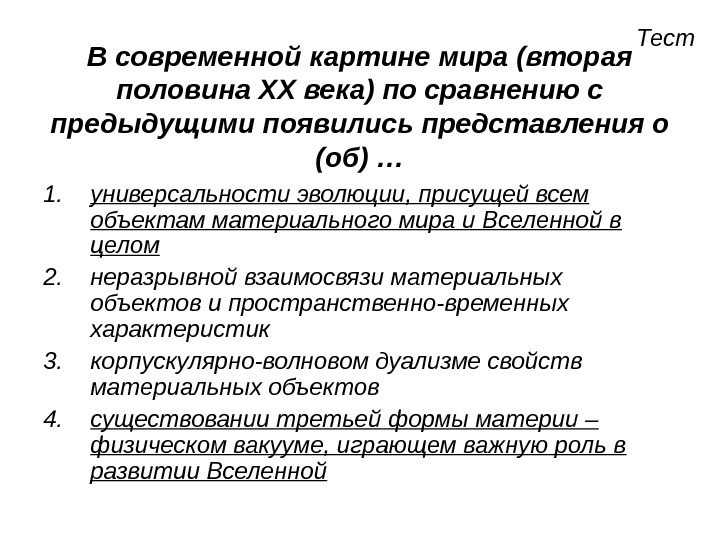 Тест

В современной картине мира (вторая половина XX века) по сравнению с предыдущими появились представления о (об) …

1. универсальности эволюции, присущей всем объектам материального мира и Вселенной в целом
2. неразрывной взаимосвязи материальных объектов и пространственно-временных характеристик
3. корпускулярно-волновом дуализме свойств материальных объектов
4. существовании третьей формы материи – физическом вакууме, играющем важную роль в развитии Вселенной